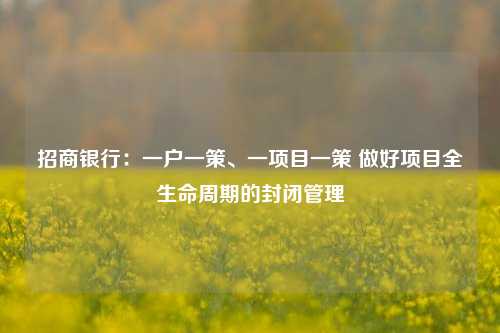 招商银行：一户一策、一项目一策 做好项目全生命周期的封闭管理